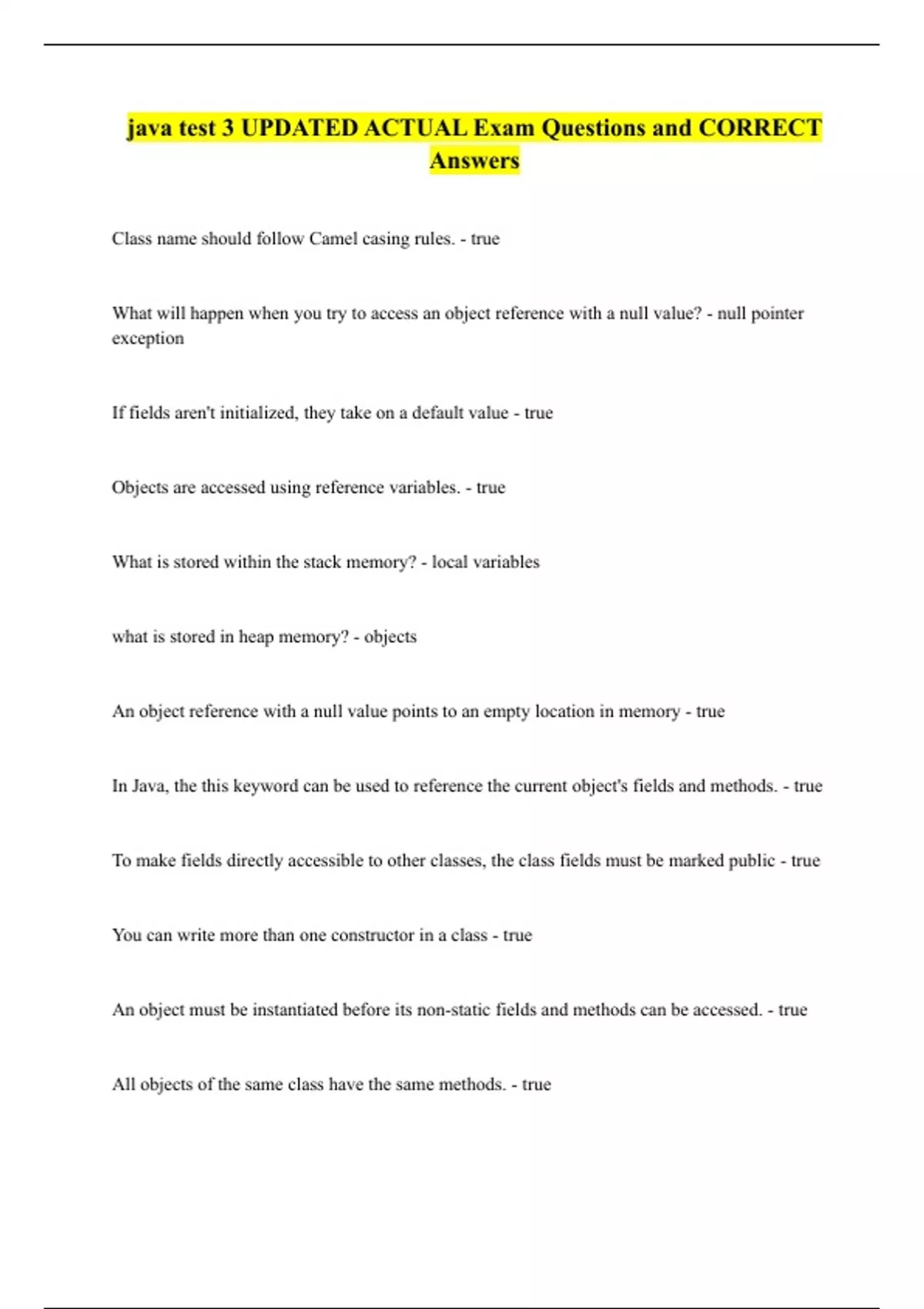 java test 3 UPDATED ACTUAL Exam Questions and CORRECT Answers

Class name should follow Camel casing rules. - true

What will happen when you try to access an object reference with a null value? - null pointer exception

If fields aren't initialized, they take on a default value - true

Objects are accessed using reference variables. - true

What is stored within the stack memory? - local variables

what is stored in heap memory? - objects

An object reference with a null value points to an empty location in memory - true

In Java, the this keyword can be used to reference the current object's fields and methods. - true

To make fields directly accessible to other classes, the class fields must be marked public - true

You can write more than one constructor in a class - true

An object must be instantiated before its non-static fields and methods can be accessed. - true

All objects of the same class have the same methods. - true